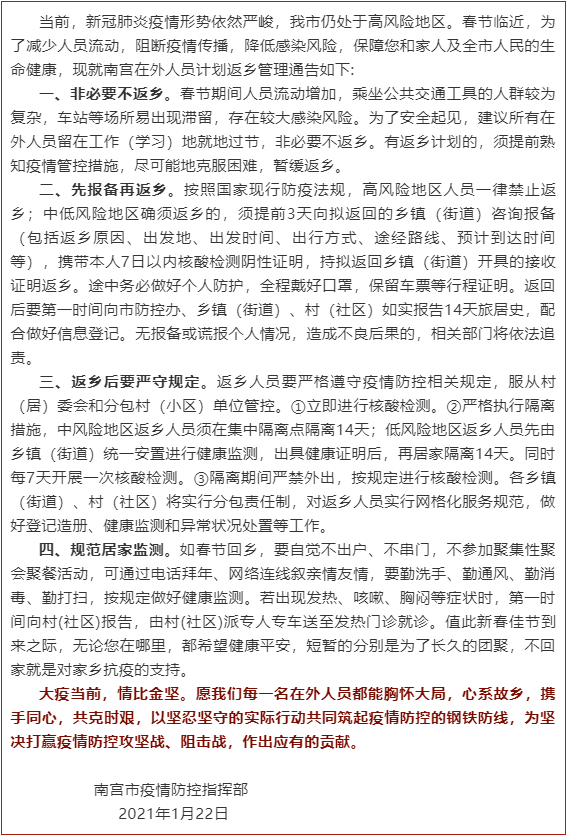 当前，新冠肺炎疫情形势依然严峻，我市仍处于高风险地区。春节临近，为了减少人员流动，阻断疫情传播，降低感染风险，保障您和家人及全市人民的生命健康，现就南宫在外人员计划返乡管理通告如下：

一、非必要不返乡。春节期间人员流动增加，乘坐公共交通工具的人群较为复杂，车站等场所易出现滞留，存在较大感染风险。为了安全起见，建议所有在外人员留在工作（学习）地就地过节，非必要不返乡。有返乡计划的，须提前熟知疫情管控措施，尽可能地克服困难，暂缓返乡。

二、先报备再返乡。按照国家现行防疫法规，高风险地区人员一律禁止返乡；中低风险地区确须返乡的，须提前3天向拟返回的乡镇（街道）咨询报备（包括返乡原因、出发地、出发时间、出行方式、途经路线、预计到达时间等），携带本人7日以内核酸检测阴性证明，持拟返回乡镇（街道）开具的接收证明返乡。途中务必做好个人防护，全程戴好口罩，保留车票等行程证明。返回后要第一时间向市防控办、乡镇（街道）、村（社区）如实报告14天旅居史，配合做好信息登记。无报备或谎报个人情况，造成不良后果的，相关部门将依法追责。

三、返乡后要严守规定。返乡人员要严格遵守疫情防控相关规定，服从村（居）委会和分包村（小区）单位管控。①立即进行核酸检测。②严格执行隔离措施，中风险地区返乡人员须在集中隔离点隔离14天；低风险地区返乡人员先由乡镇（街道）统一安置进行健康监测，出具健康证明后，再居家隔离14天。同时每7天开展一次核酸检测。③隔离期间严禁外出，按规定进行核酸检测。各乡镇（街道）、村（社区）将实行分包责任制，对返乡人员实行网格化服务规范，做好登记造册、健康监测和异常状况处置等工作。

四、规范居家监测。如春节回乡，要自觉不出户、不串门，不参加聚集性聚会聚餐活动，可通过电话拜年、网络连线叙亲情友情，要勤洗手、勤通风、勤消毒、勤打扫，按规定做好健康监测。若出现发热、咳嗽、胸闷等症状时，第一时间向村(社区)报告，由村(社区)派专人专车送至发热门诊就诊。值此新春佳节到来之际，无论您在哪里，都希望健康平安，短暂的分别是为了长久的团聚，不回家就是对家乡抗疫的支持。

大疫当前，情比金坚。愿我们每一名在外人员都能胸怀大局，心系故乡，携手同心，共克时艰，以坚忍坚守的实际行动共同筑起疫情防控的钢铁防线，为坚决打赢疫情防控攻坚战、阻击战，作出应有的贡献。

南宫市疫情防控指挥部
2021年1月22日